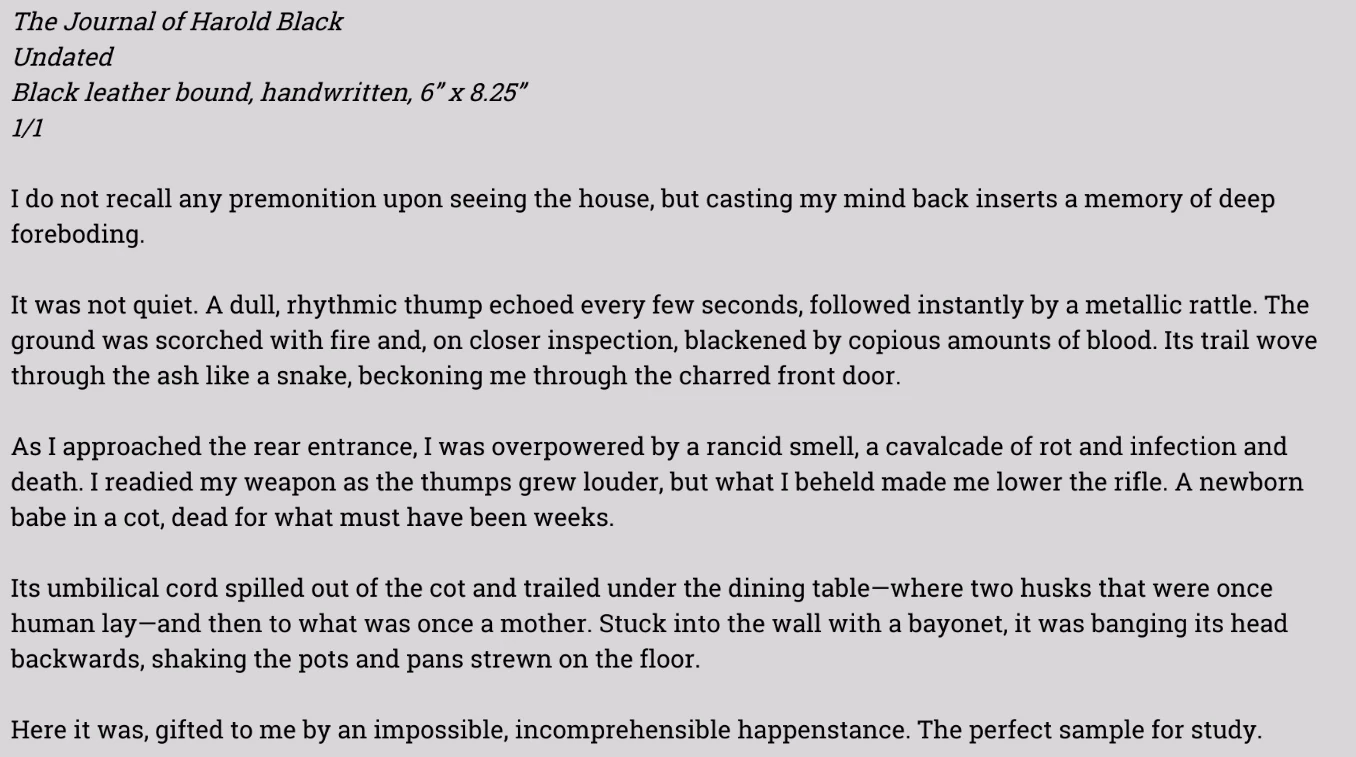 The Journal of Harold Black
Undated
Black leather bound, handwritten, 6" x 8.25"
1/1

I do not recall any premonition upon seeing the house, but casting my mind back inserts a memory of deep foreboding.

It was not quiet. A dull, rhythmic thump echoed every few seconds, followed instantly by a metallic rattle. The ground was scorched with fire and, on closer inspection, blackened by copious amounts of blood. Its trail wove through the ash like a snake, beckoning me through the charred front door.

As I approached the rear entrance, I was overpowered by a rancid smell, a cavalcade of rot and infection and death. I readied my weapon as the thumps grew louder, but what I beheld made me lower the rifle. A newborn babe in a cot, dead for what must have been weeks.

Its umbilical cord spilled out of the cot and trailed under the dining table—where two husks that were once human lay—and then to what was once a mother. Stuck into the wall with a bayonet, it was banging its head backwards, shaking the pots and pans strewn on the floor.

Here it was, gifted to me by an impossible, incomprehensible happenstance. The perfect sample for study.